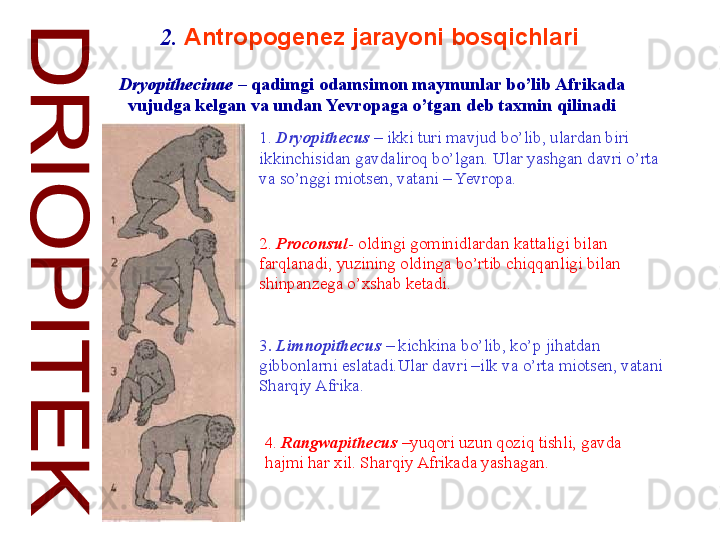 DRIOPITEK

2. Antropogenez jarayoni bosqichlari

Dryopithecinae – qadimgi odamsimon maymunlar bo'lib Afrikada vujudga kelgan va undan Yevropaga o'tgan deb taxmin qilinadi

1
2
3
4

1. Dryopithecus – ikki turi mavjud bo'lib, ulardan biri ikkinchisidan gavdaliroq bo'lgan. Ular yashgan davri o'rta va so'nggi miotsen, vatani – Yevropa.

2. Proconsul- oldingi gominidlardan kattaligi bilan farqlanadi, yuzining oldinga bo'rtib chiqqanligi bilan shinpanzega o'xshab ketadi.

3. Limnopithecus – kichkina bo'lib, ko'p jihatdan gibbonlarni eslatadi.Ular davri –ilk va o'rta miotsen, vatani Sharqiy Afrika.

4. Rangwapithecus –yuqori uzun qoziq tishli, gavda hajmi har xil. Sharqiy Afrikada yashagan.

Docx.uz